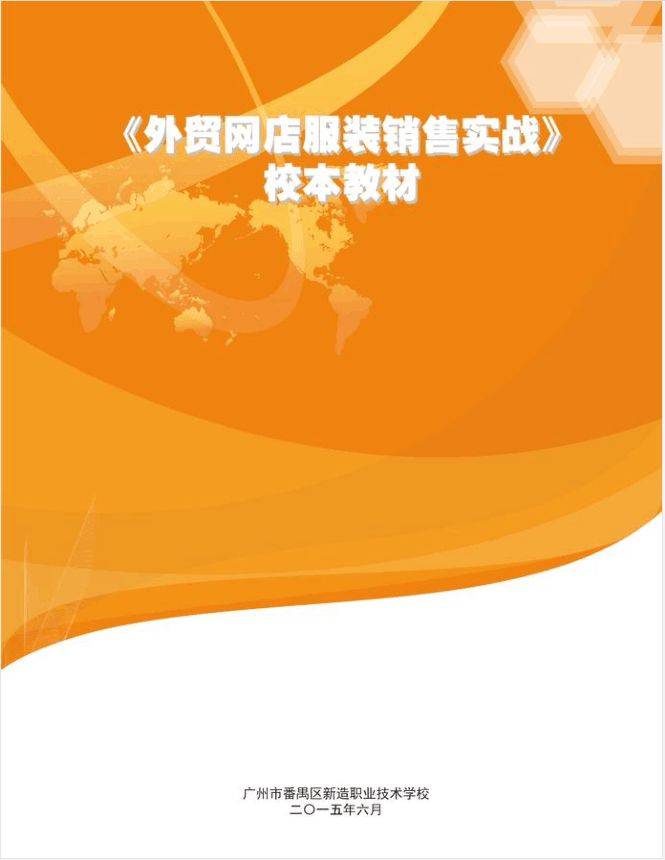 《外贸网店服装销售实战》
校本教材

广州市番禺区新造职业技术学校
二〇一五年六月